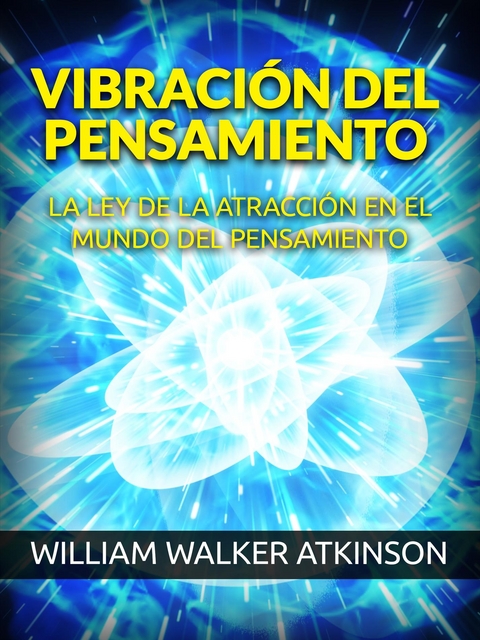 VIBRACIÓN DEL PENSAMIENTO

LA LEY DE LA ATRACCIÓN EN EL MUNDO DEL PENSAMIENTO

WILLIAM WALKER ATKINSON